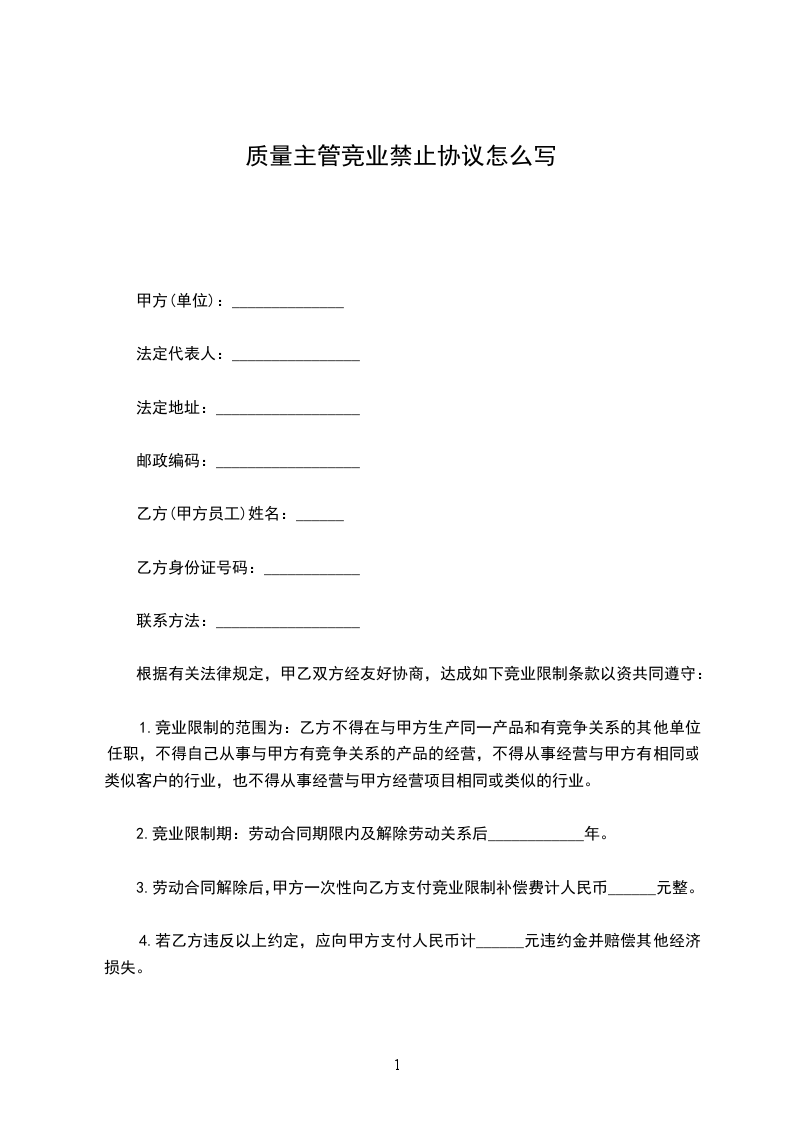 质量主管竞业禁止协议怎么写

甲方(单位)：______________

法定代表人：________________

法定地址：__________________

邮政编码：__________________

乙方(甲方员工)姓名：______

乙方身份证号码：____________

联系方法：__________________

根据有关法律规定，甲乙双方经友好协商，达成如下竞业限制条款以资共同遵守：

1.竞业限制的范围为：乙方不得在与甲方生产同一产品和有竞争关系的其他单位任职，不得自己从事与甲方有竞争关系的产品的经营，不得从事经营与甲方有相同或类似客户的行业，也不得从事经营与甲方经营项目相同或类似的行业。

2.竞业限制期：劳动合同期限内及解除劳动关系后____________年。

3.劳动合同解除后，甲方一次性向乙方支付竞业限制补偿费计人民币______元整。

4.若乙方违反以上约定，应向甲方支付人民币计______元违约金并赔偿其他经济损失。

1